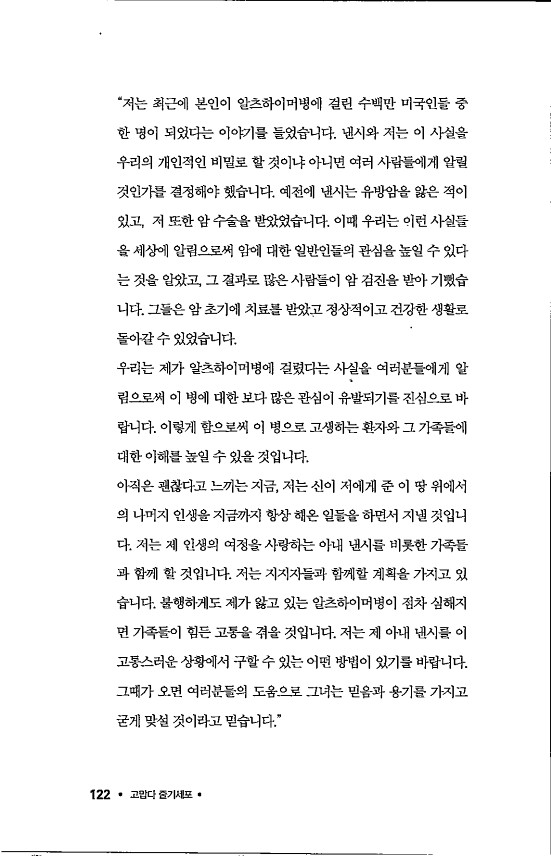 "저는 최근에 본인이 알츠하이머병에 걸린 수백만 미국인들 중 한 명이 되었다는 이야기를 들었습니다. 낸시와 저는 이 사실을 우리의 개인적인 비밀로 할 것이냐 아니면 여러 사람들에게 알릴 것인가를 결정해야 했습니다. 예전에 낸시는 유방암을 앓은 적이 있고, 저 또한 암 수술을 받았었습니다. 이때 우리는 이런 사실들을 세상에 알림으로써 암에 대한 일반인들의 관심을 높일 수 있다는 것을 알았고, 그 결과로 많은 사람들이 암 검진을 받아 기뻤습니다. 그들은 암 초기에 치료를 받았고 정상적이고 건강한 생활로 돌아갈 수 있었습니다.

우리는 제가 알츠하이머병에 걸렸다는 사실을 여러분들에게 알림으로써 이 병에 대한 보다 많은 관심이 유발되기를 진심으로 바랍니다. 이렇게 함으로써 이 병으로 고생하는 환자와 그 가족들에 대한 이해를 높일 수 있을 것입니다.

아직은 괜찮다고 느끼는 지금, 저는 신이 저에게 준 이 땅 위에서의 나머지 인생을 지금까지 항상 해온 일들을 하면서 지낼 것입니다. 저는 제 인생의 여정을 사랑하는 아내 낸시를 비롯한 가족들과 함께 할 것입니다. 저는 지지자들과 함께할 계획을 가지고 있습니다. 불행하게도 제가 앓고 있는 알츠하이머병이 점차 심해지면 가족들이 힘든 고통을 겪을 것입니다. 저는 제 아내 낸시를 이 고통스러운 상황에서 구할 수 있는 어떤 방법이 있기를 바랍니다. 그때가 오면 여러분들의 도움으로 그녀는 믿음과 용기를 가지고 굳게 맞설 것이라고 믿습니다."

122 • 고맙다 줄기세포 •